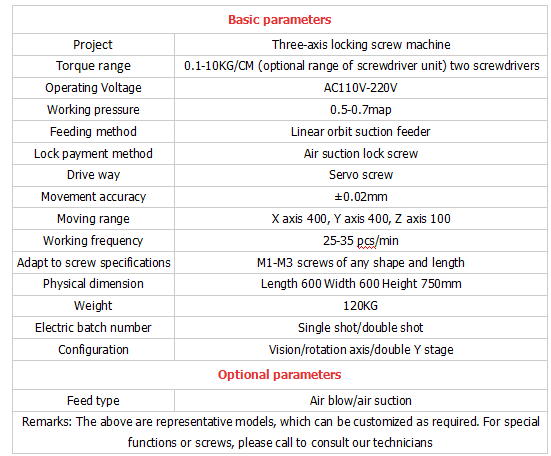 | Basic parameters | |
|---|---|
| Project | Three-axis locking screw machine |
| Torque range | 0.1-10KG/CM (optional range of screwdriver unit) two screwdrivers |
| Operating Voltage | AC110V-220V |
| Working pressure | 0.5-0.7map |
| Feeding method | Linear orbit suction feeder |
| Lock payment method | Air suction lock screw |
| Drive way | Servo screw |
| Movement accuracy | ±0.02mm |
| Moving range | X axis 400, Y axis 400, Z axis 100 |
| Working frequency | 25-35 pcs/min |
| Adapt to screw specifications | M1-M3 screws of any shape and length |
| Physical dimension | Length 600 Width 600 Height 750mm |
| Weight | 120KG |
| Electric batch number | Single shot/double shot |
| Configuration | Vision/rotation axis/double Y stage |
| Optional parameters | |
| Feed type | Air blow/air suction |
| Remarks: The above are representative models, which can be customized as required. For special functions or screws, please call to consult our technicians | |